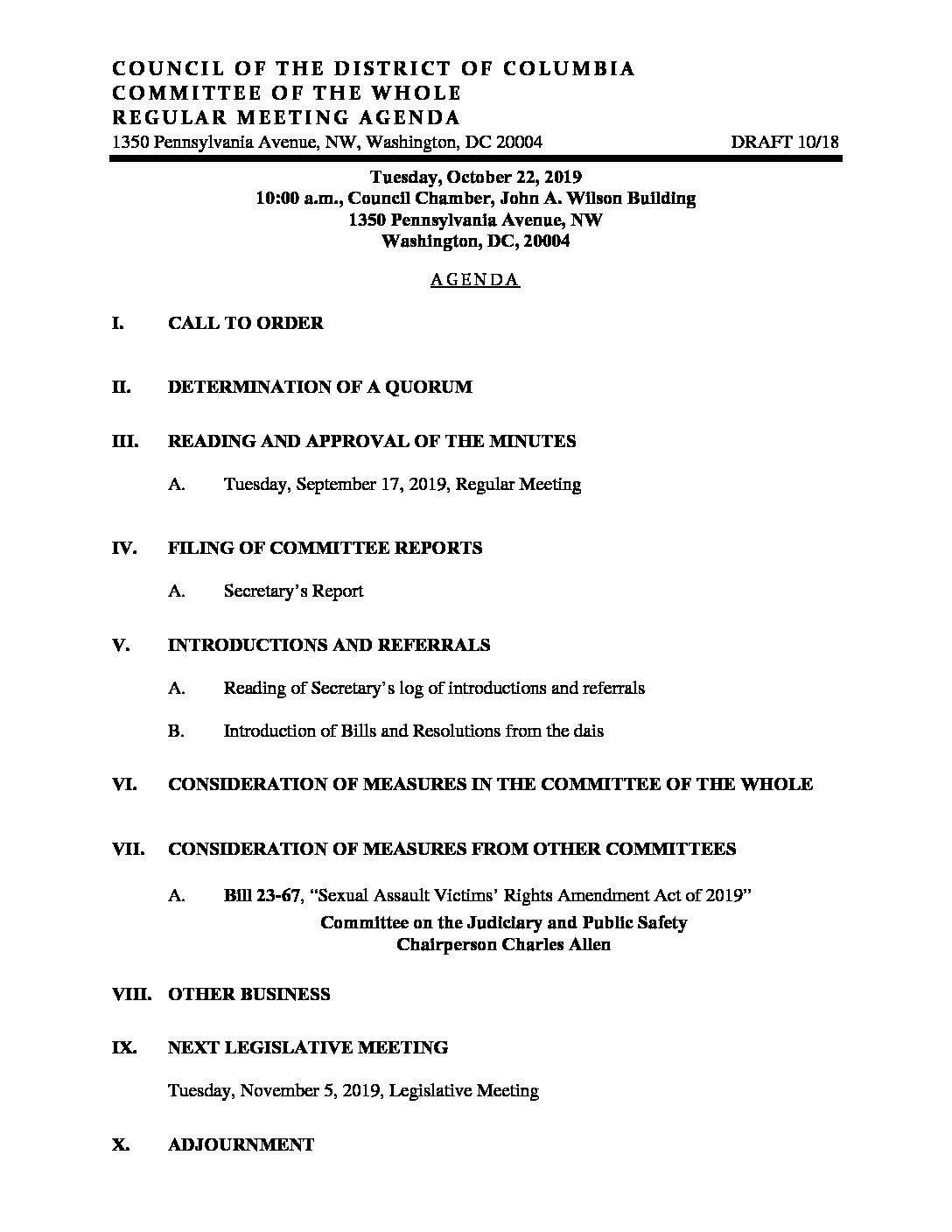 COUNCIL OF THE DISTRICT OF COLUMBIA
COMMITTEE OF THE WHOLE
REGULAR MEETING AGENDA
1350 Pennsylvania Avenue, NW, Washington, DC 20004 DRAFT 10/18

Tuesday, October 22, 2019
10:00 a.m., Council Chamber, John A. Wilson Building
1350 Pennsylvania Avenue, NW
Washington, DC, 20004

AGENDA

I. CALL TO ORDER

II. DETERMINATION OF A QUORUM

III. READING AND APPROVAL OF THE MINUTES

A. Tuesday, September 17, 2019, Regular Meeting

IV. FILING OF COMMITTEE REPORTS

A. Secretary's Report

V. INTRODUCTIONS AND REFERRALS

A. Reading of Secretary's log of introductions and referrals

B. Introduction of Bills and Resolutions from the dais

VI. CONSIDERATION OF MEASURES IN THE COMMITTEE OF THE WHOLE

VII. CONSIDERATION OF MEASURES FROM OTHER COMMITTEES

A. Bill 23-67, "Sexual Assault Victims' Rights Amendment Act of 2019"
Committee on the Judiciary and Public Safety
Chairperson Charles Allen

VIII. OTHER BUSINESS

IX. NEXT LEGISLATIVE MEETING

Tuesday, November 5, 2019, Legislative Meeting

X. ADJOURNMENT